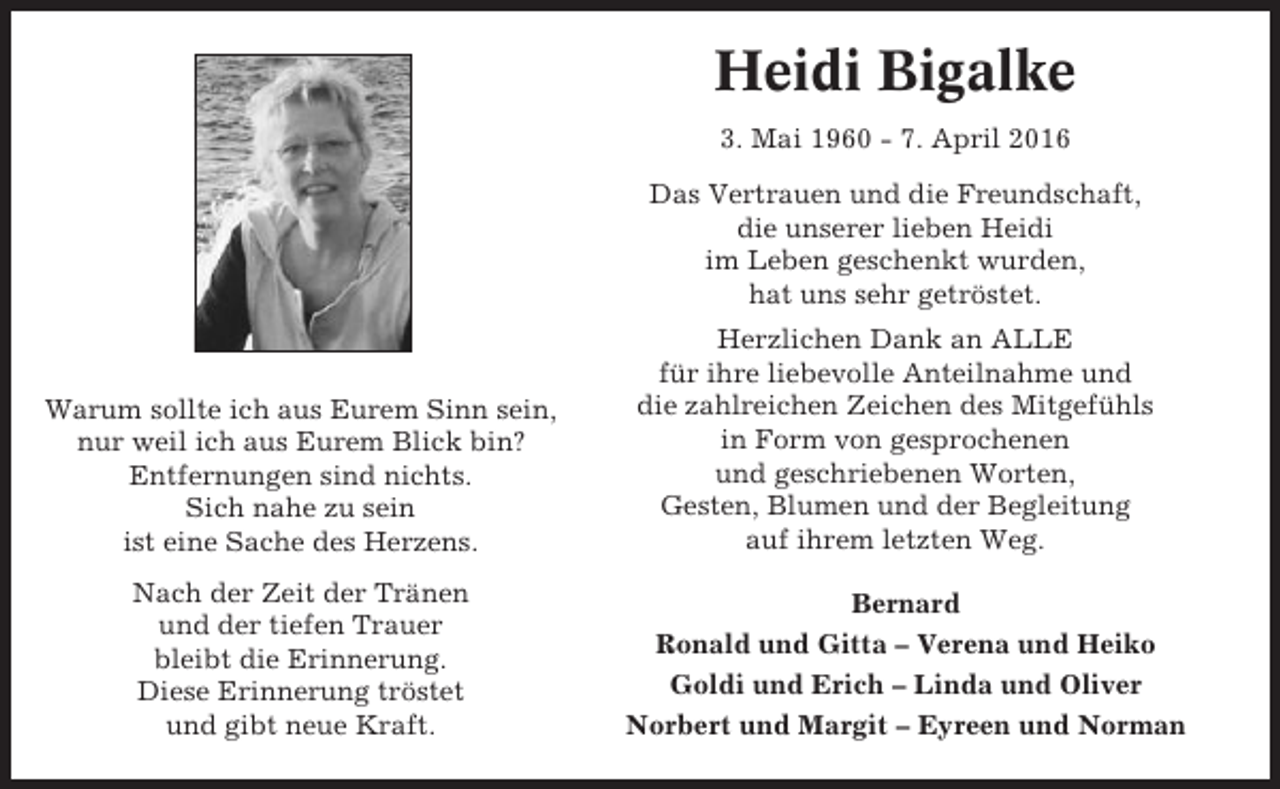 Warum sollte ich aus Eurem Sinn sein,
nur weil ich aus Eurem Blick bin?
Entfernungen sind nichts.
Sich nahe zu sein
ist eine Sache des Herzens.

Nach der Zeit der Tränen
und der tiefen Trauer
bleibt die Erinnerung.
Diese Erinnerung tröstet
und gibt neue Kraft.

Heidi Bigalke

3. Mai 1960 - 7. April 2016

Das Vertrauen und die Freundschaft,
die unserer lieben Heidi
im Leben geschenkt wurden,
hat uns sehr getröstet.

Herzlichen Dank an ALLE
für ihre liebevolle Anteilnahme und
die zahlreichen Zeichen des Mitgefühls
in Form von gesprochenen
und geschriebenen Worten,
Gesten, Blumen und der Begleitung
auf ihrem letzten Weg.

Bernard
Ronald und Gitta – Verena und Heiko
Goldi und Erich – Linda und Oliver
Norbert und Margit – Eyreen und Norman